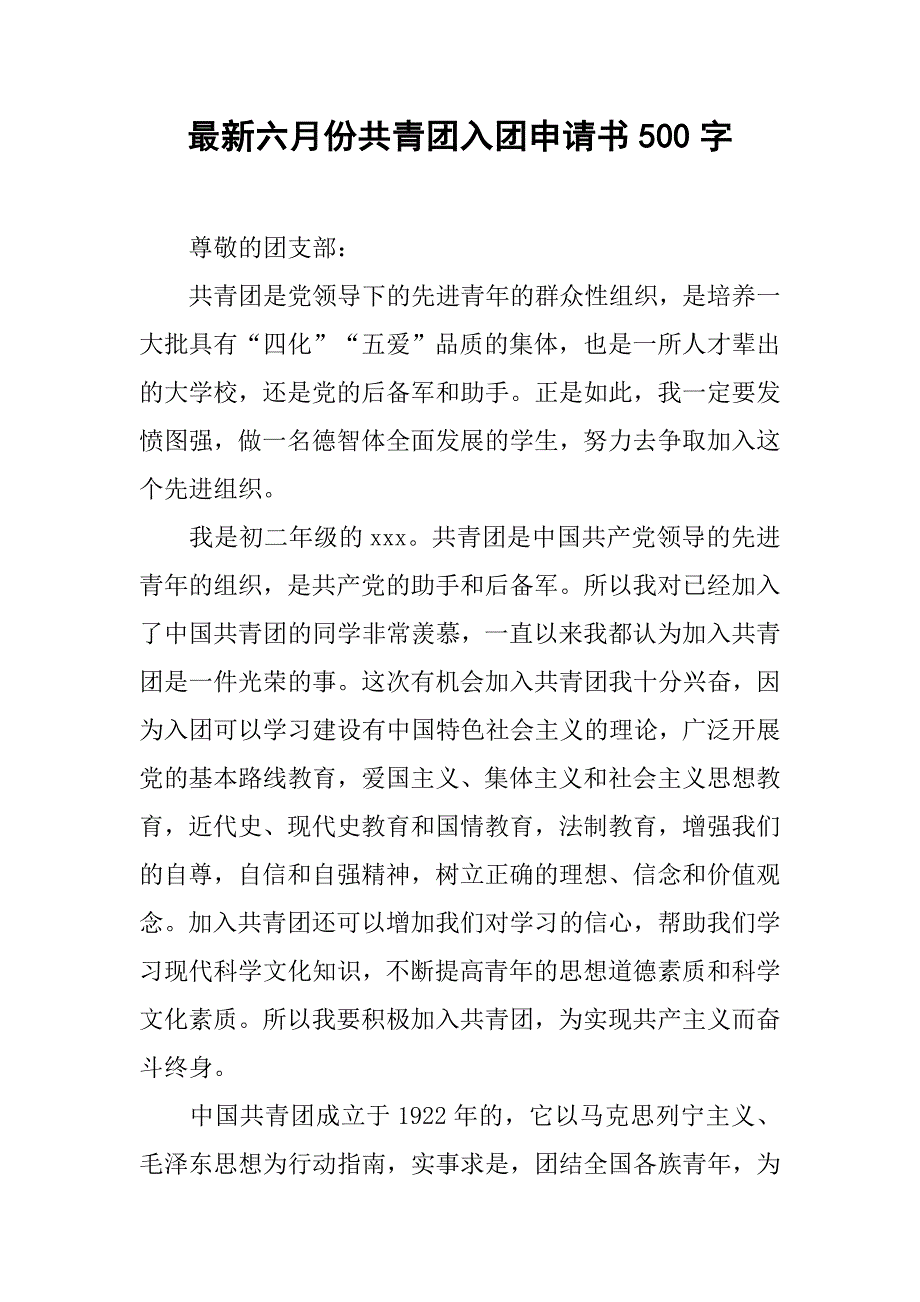 最新六月份共青团入团申请书 500 字

尊敬的团支部：

共青团是党领导下的先进青年的群众性组织，是培养一大批具有“四化”“五爱”品质的集体，也是一所人才辈出的大学校，还是党的后备军和助手。正是如此，我一定要发愤图强，做一名德智体全面发展的学生，努力去争取加入这个先进组织。

我是初二年级的 xxx。共青团是中国共产党领导的先进青年的组织，是共产党的助手和后备军。所以我对已经加入了中国共青团的同学非常羡慕，一直以来我都认为加入共青团是一件光荣的事。这次有机会加入共青团我十分兴奋，因为入团可以学习建设有中国特色社会主义的理论，广泛开展党的基本路线教育，爱国主义、集体主义和社会主义思想教育，近代史、现代史教育和国情教育，法制教育，增强我们的自尊，自信和自强精神，树立正确的理想、信念和价值观念。加入共青团还可以增加我们对学习的信心，帮助我们学习现代科学文化知识，不断提高青年的思想道德素质和科学文化素质。所以我要积极加入共青团，为实现共产主义而奋斗终身。

中国共青团成立于 1922 年的，它以马克思列宁主义、毛泽东思想为行动指南，实事求是，团结全国各族青年，为